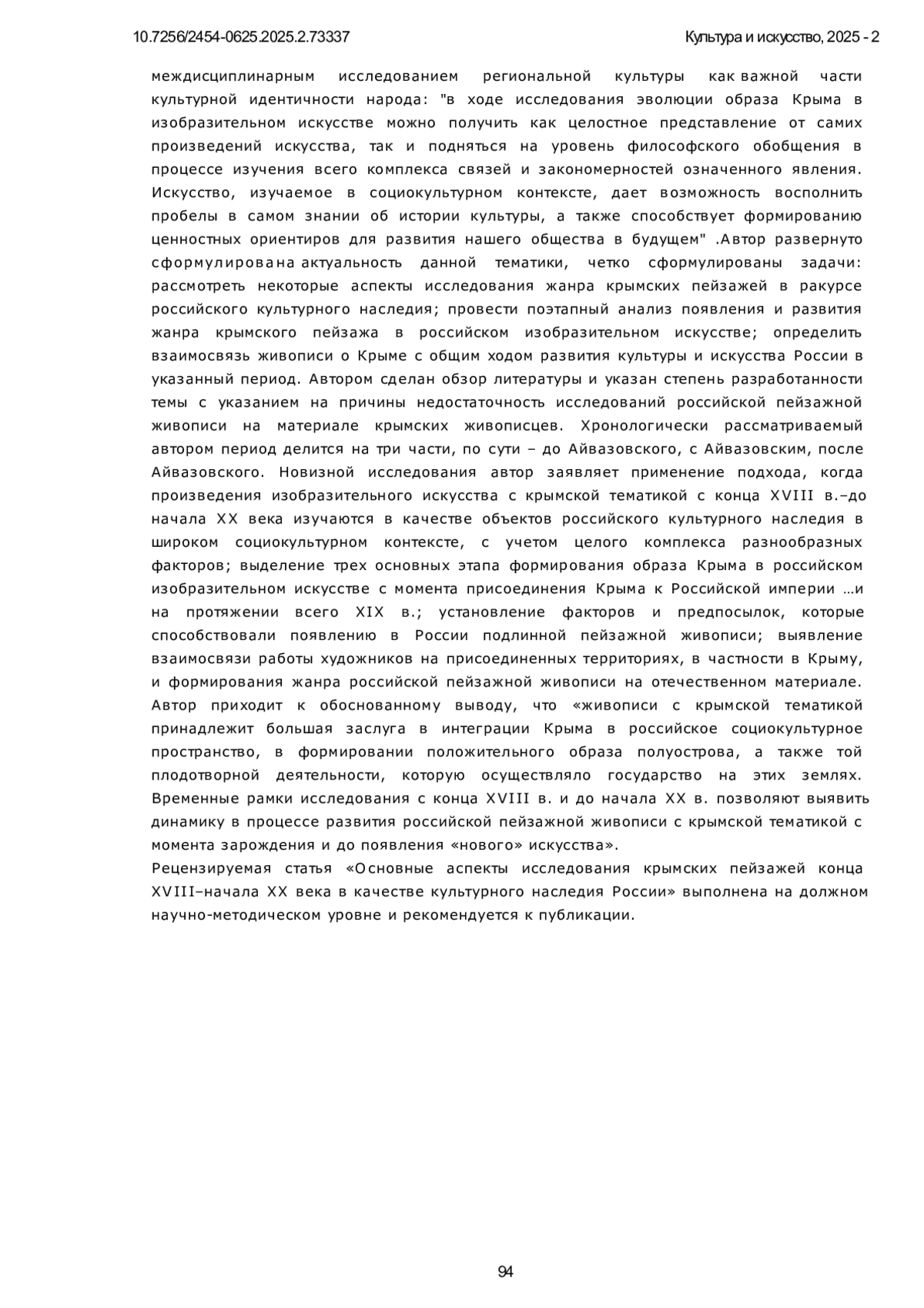 10.7256/2454-0625.2025.2.73337 Культура и искусство, 2025 - 2

междисциплинарным исследованием региональной культуры как важной части культурной идентичности народа: "в ходе исследования эволюции образа Крыма в изобразительном искусстве можно получить как целостное представление от самих произведений искусства, так и подняться на уровень философского обобщения в процессе изучения всего комплекса связей и закономерностей означенного явления. Искусство, изучаемое в социокультурном контексте, дает возможность восполнить пробелы в самом знании об истории культуры, а также способствует формированию ценностных ориентиров для развития нашего общества в будущем" .Автор развернуто сформулирована актуальность данной тематики, четко сформулированы задачи: рассмотреть некоторые аспекты исследования жанра крымских пейзажей в ракурсе российского культурного наследия; провести поэтапный анализ появления и развития жанра крымского пейзажа в российском изобразительном искусстве; определить взаимосвязь живописи о Крыме с общим ходом развития культуры и искусства России в указанный период. Автором сделан обзор литературы и указан степень разработанности темы с указанием на причины недостаточность исследований российской пейзажной живописи на материале крымских живописцев. Хронологически рассматриваемый автором период делится на три части, по сути – до Айвазовского, с Айвазовским, после Айвазовского. Новизной исследования автор заявляет применение подхода, когда произведения изобразительного искусства с крымской тематикой с конца XVIII в.–до начала XX века изучаются в качестве объектов российского культурного наследия в широком социокультурном контексте, с учетом целого комплекса разнообразных факторов; выделение трех основных этапа формирования образа Крыма в российском изобразительном искусстве с момента присоединения Крыма к Российской империи …и на протяжении всего XIX в.; установление факторов и предпосылок, которые способствовали появлению в России подлинной пейзажной живописи; выявление взаимосвязи работы художников на присоединенных территориях, в частности в Крыму, и формирования жанра российской пейзажной живописи на отечественном материале. Автор приходит к обоснованному выводу, что «живописи с крымской тематикой принадлежит большая заслуга в интеграции Крыма в российское социокультурное пространство, в формировании положительного образа полуострова, а также той плодотворной деятельности, которую осуществляло государство на этих землях. Временные рамки исследования с конца XVIII в. и до начала XX в. позволяют выявить динамику в процессе развития российской пейзажной живописи с крымской тематикой с момента зарождения и до появления «нового» искусства».
Рецензируемая статья «Основные аспекты исследования крымских пейзажей конца XVIII–начала XX века в качестве культурного наследия России» выполнена на должном научно-методическом уровне и рекомендуется к публикации.

94